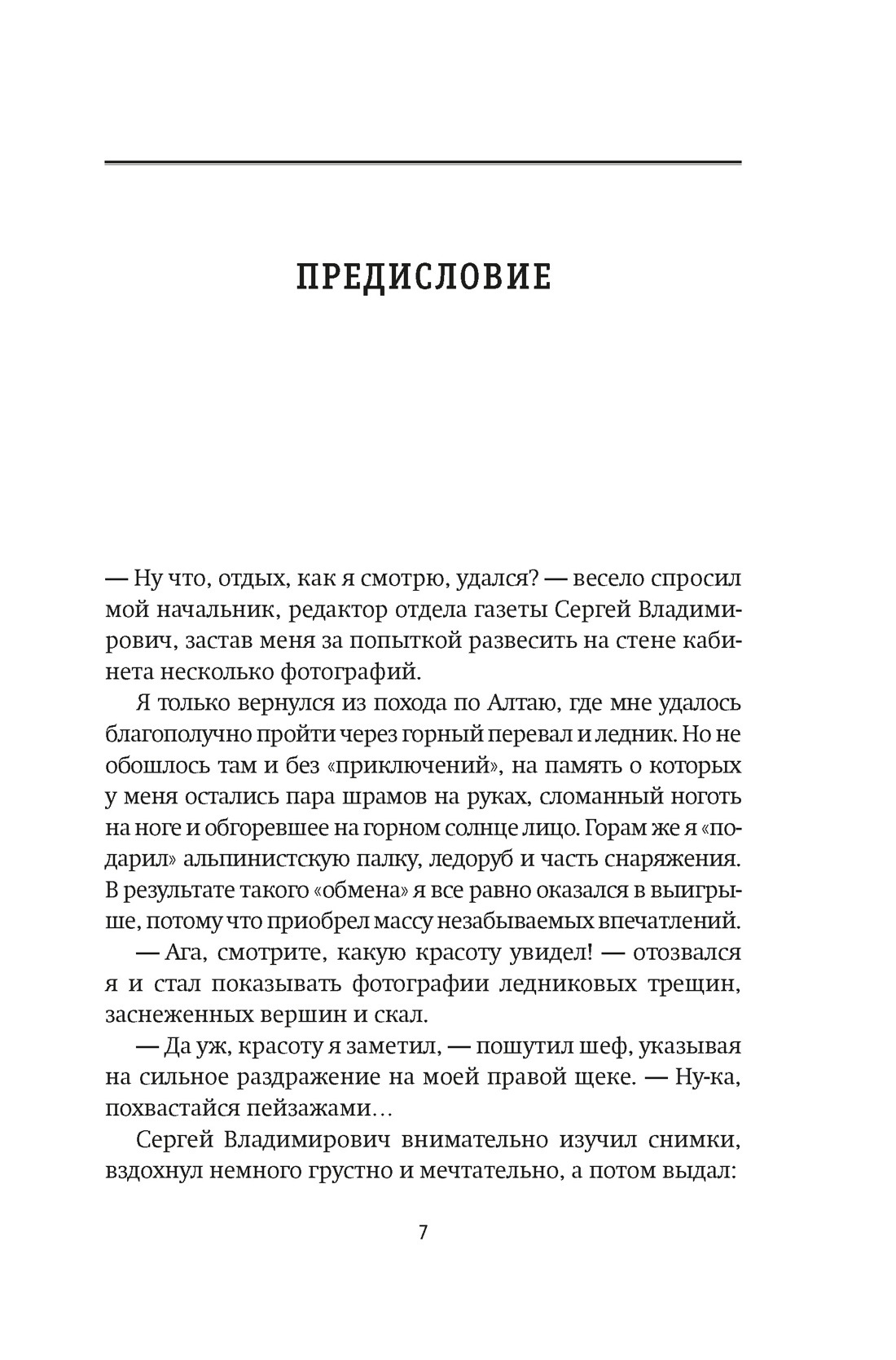 ПРЕДИСЛОВИЕ

— Ну что, отдых, как я смотрю, удался? — весело спросил мой начальник, редактор отдела газеты Сергей Владимирович, застав меня за попыткой развесить на стене кабинета несколько фотографий.

Я только вернулся из похода по Алтаю, где мне удалось благополучно пройти через горный перевал и ледник. Но не обошлось там и без «приключений», на память о которых у меня остались пара шрамов на руках, сломанный ноготь на ноге и обгоревшее на горном солнце лицо. Горам же я «подарил» альпинистскую палку, ледоруб и часть снаряжения. В результате такого «обмена» я все равно оказался в выигрыше, потому что приобрел массу незабываемых впечатлений.

— Ага, смотрите, какую красоту увидел! — отозвался я и стал показывать фотографии ледниковых трещин, заснеженных вершин и скал.

— Да уж, красоту я заметил, — пошутил шеф, указывая на сильное раздражение на моей правой щеке. — Ну-ка, похвастайся пейзажами…

Сергей Владимирович внимательно изучил снимки, вздохнул немного грустно и мечтательно, а потом выдал:

7